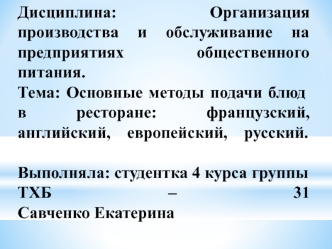 Дисциплина: Организация производства и обслуживание на предприятиях общественного питания.
Тема: Основные методы подачи блюд в ресторане: французский, английский, европейский, русский.

Выполняла: студентка 4 курса группы ТХБ – 31
Савченко Екатерина